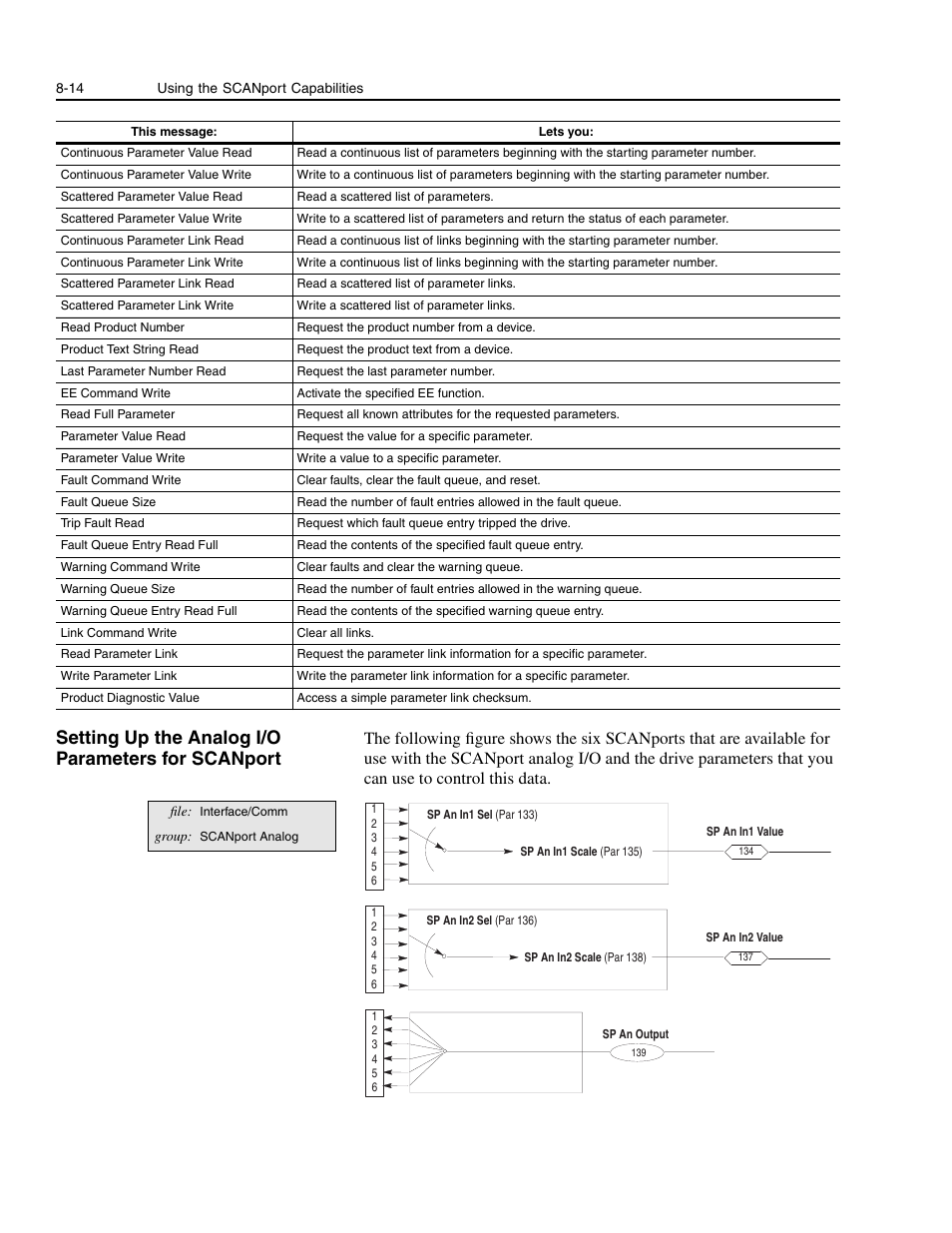 8-14 Using the SCANport Capabilities

| This message: | Lets you: |
|---|---|
| Continuous Parameter Value Read | Read a continuous list of parameters beginning with the starting parameter number. |
| Continuous Parameter Value Write | Write to a continuous list of parameters beginning with the starting parameter number. |
| Scattered Parameter Value Read | Read a scattered list of parameters. |
| Scattered Parameter Value Write | Write to a scattered list of parameters and return the status of each parameter. |
| Continuous Parameter Link Read | Read a continuous list of links beginning with the starting parameter number. |
| Continuous Parameter Link Write | Write a continuous list of links beginning with the starting parameter number. |
| Scattered Parameter Link Read | Read a scattered list of parameter links. |
| Scattered Parameter Link Write | Write a scattered list of parameter links. |
| Read Product Number | Request the product number from a device. |
| Product Text String Read | Request the product text from a device. |
| Last Parameter Number Read | Request the last parameter number. |
| EE Command Write | Activate the specified EE function. |
| Read Full Parameter | Request all known attributes for the requested parameters. |
| Parameter Value Read | Request the value for a specific parameter. |
| Parameter Value Write | Write a value to a specific parameter. |
| Fault Command Write | Clear faults, clear the fault queue, and reset. |
| Fault Queue Size | Read the number of fault entries allowed in the fault queue. |
| Trip Fault Read | Request which fault queue entry tripped the drive. |
| Fault Queue Entry Read Full | Read the contents of the specified fault queue entry. |
| Warning Command Write | Clear faults and clear the warning queue. |
| Warning Queue Size | Read the number of fault entries allowed in the warning queue. |
| Warning Queue Entry Read Full | Read the contents of the specified warning queue entry. |
| Link Command Write | Clear all links. |
| Read Parameter Link | Request the parameter link information for a specific parameter. |
| Write Parameter Link | Write the parameter link information for a specific parameter. |
| Product Diagnostic Value | Access a simple parameter link checksum. |

Setting Up the Analog I/O Parameters for SCANport

The following figure shows the six SCANports that are available for use with the SCANport analog I/O and the drive parameters that you can use to control this data.

file: Interface/Comm
group: SCANport Analog

1 2 3 4 5 6
SP An In1 Sel (Par 133)
SP An In1 Scale (Par 135)
SP An In1 Value
134

1 2 3 4 5 6
SP An In2 Sel (Par 136)
SP An In2 Scale (Par 138)
SP An In2 Value
137

1 2 3 4 5 6
SP An Output
139